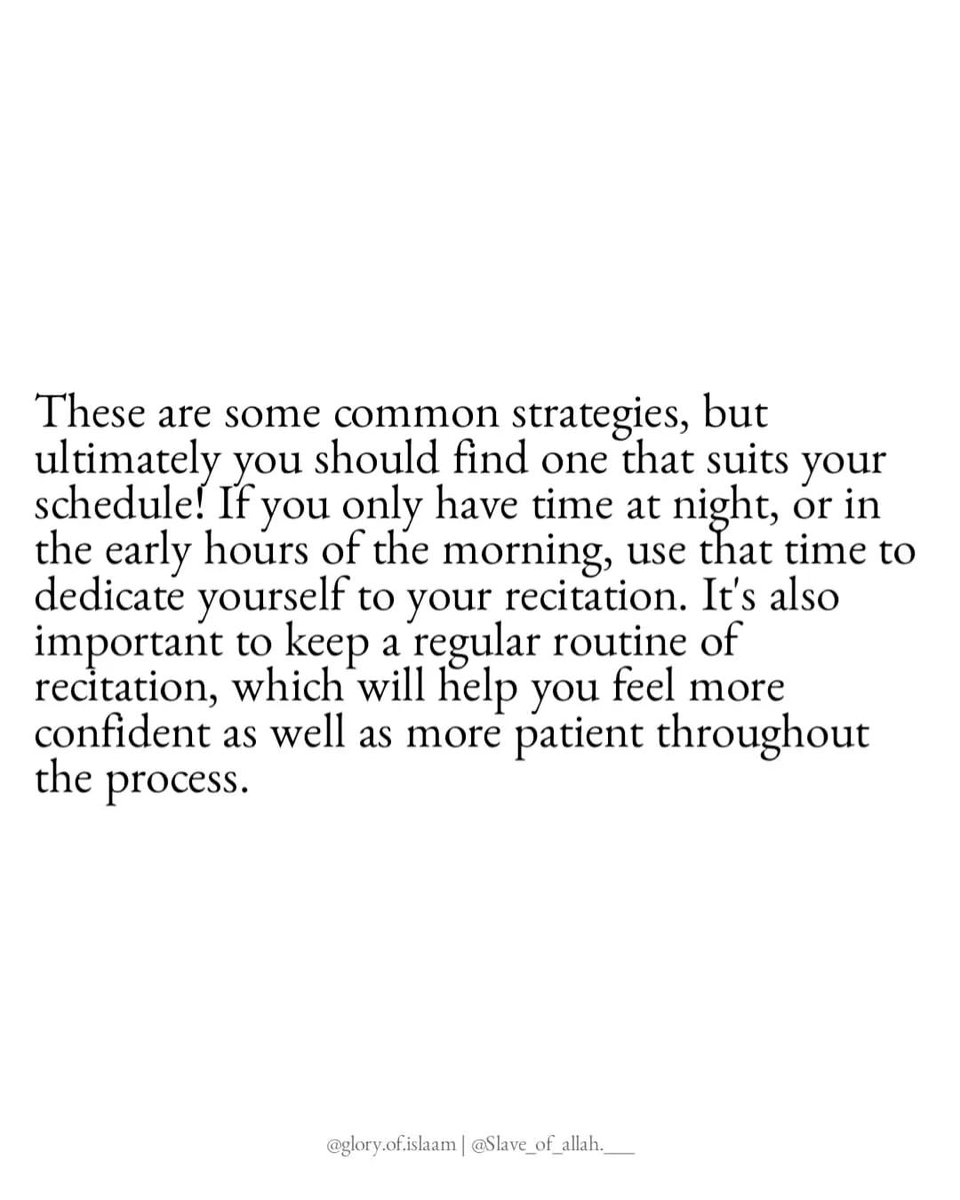 These are some common strategies, but ultimately you should find one that suits your schedule! If you only have time at night, or in the early hours of the morning, use that time to dedicate yourself to your recitation. It's also important to keep a regular routine of recitation, which will help you feel more confident as well as more patient throughout the process.

@glory.of.islaam | @Slave_of_allah.___